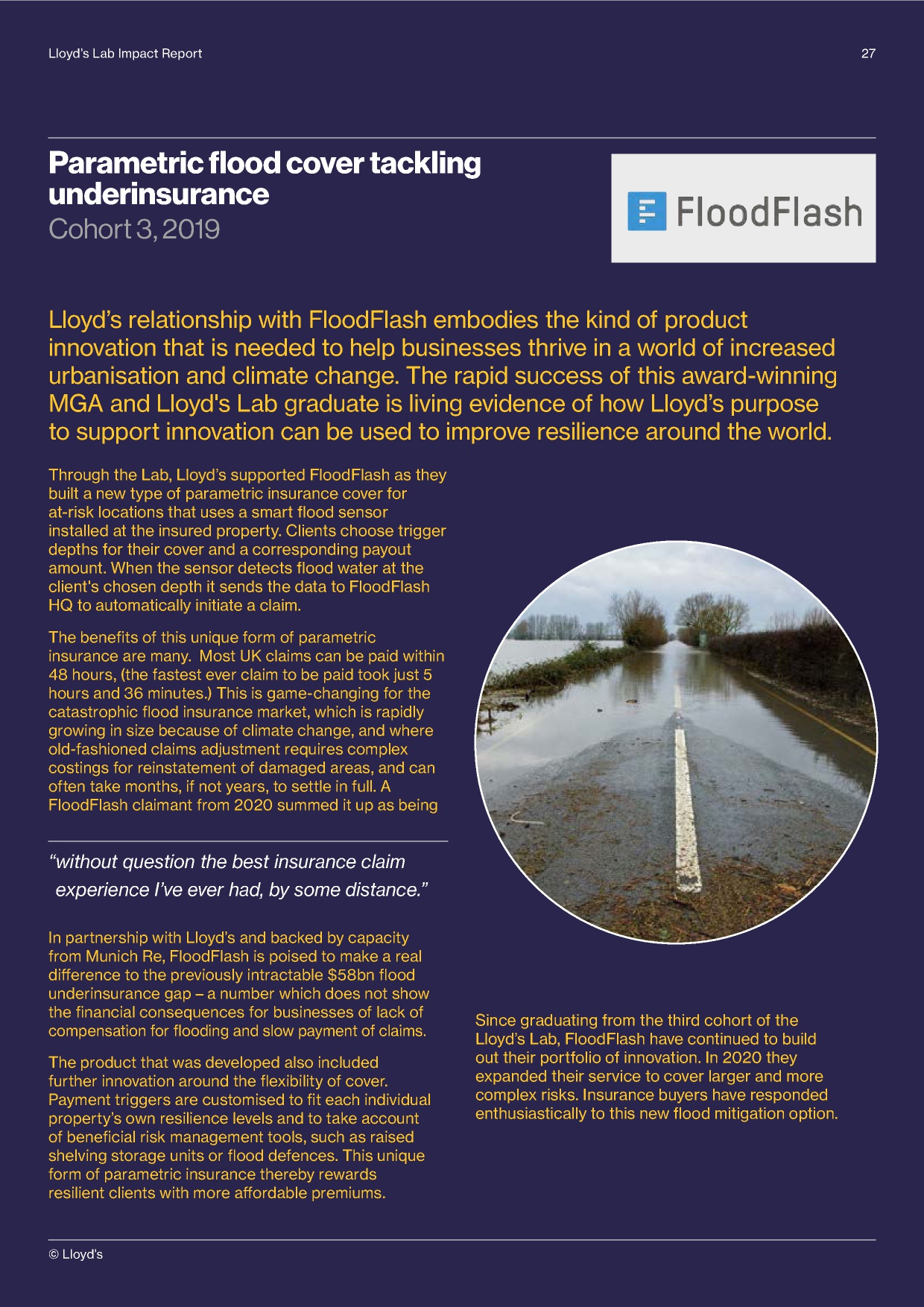 Lloyd's Lab Impact Report

27

Parametric flood cover tackling underinsurance
Cohort 3, 2019

FloodFlash

Lloyd's relationship with FloodFlash embodies the kind of product innovation that is needed to help businesses thrive in a world of increased urbanisation and climate change. The rapid success of this award-winning MGA and Lloyd's Lab graduate is living evidence of how Lloyd's purpose to support innovation can be used to improve resilience around the world.

Through the Lab, Lloyd's supported FloodFlash as they built a new type of parametric insurance cover for at-risk locations that uses a smart flood sensor installed at the insured property. Clients choose trigger depths for their cover and a corresponding payout amount. When the sensor detects flood water at the client's chosen depth it sends the data to FloodFlash HQ to automatically initiate a claim.

The benefits of this unique form of parametric insurance are many. Most UK claims can be paid within 48 hours, (the fastest ever claim to be paid took just 5 hours and 36 minutes.) This is game-changing for the catastrophic flood insurance market, which is rapidly growing in size because of climate change, and where old-fashioned claims adjustment requires complex costings for reinstatement of damaged areas, and can often take months, if not years, to settle in full. A FloodFlash claimant from 2020 summed it up as being

"without question the best insurance claim experience I've ever had, by some distance."

In partnership with Lloyd's and backed by capacity from Munich Re, FloodFlash is poised to make a real difference to the previously intractable $58bn flood underinsurance gap – a number which does not show the financial consequences for businesses of lack of compensation for flooding and slow payment of claims.

The product that was developed also included further innovation around the flexibility of cover. Payment triggers are customised to fit each individual property's own resilience levels and to take account of beneficial risk management tools, such as raised shelving storage units or flood defences. This unique form of parametric insurance thereby rewards resilient clients with more affordable premiums.

Since graduating from the third cohort of the Lloyd's Lab, FloodFlash have continued to build out their portfolio of innovation. In 2020 they expanded their service to cover larger and more complex risks. Insurance buyers have responded enthusiastically to this new flood mitigation option.

© Lloyd's